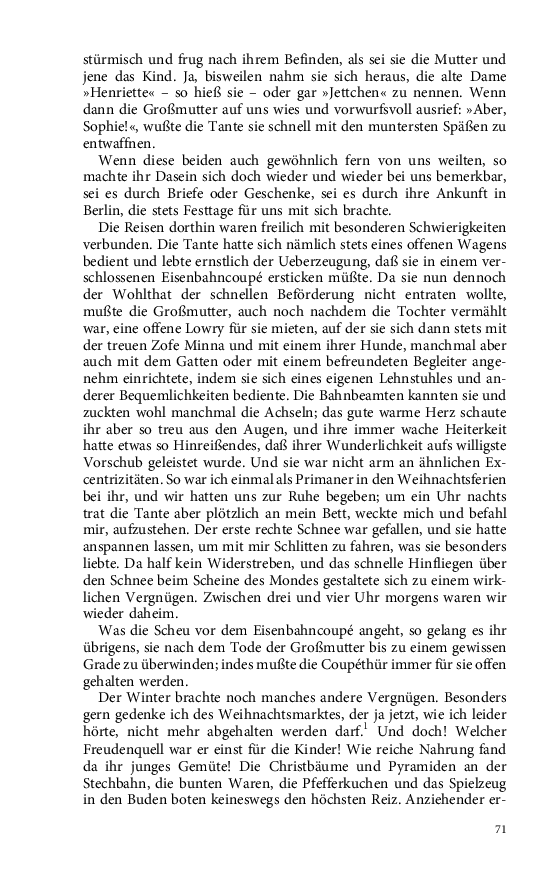 stürmisch und frug nach ihrem Befinden, als sei sie die Mutter und jene das Kind. Ja, bisweilen nahm sie sich heraus, die alte Dame »Henriette« – so hieß sie – oder gar »Jettchen« zu nennen. Wenn dann die Großmutter auf uns wies und vorwurfsvoll ausrief: »Aber, Sophie!«, wußte die Tante sie schnell mit den muntersten Späßen zu entwaffnen.

Wenn diese beiden auch gewöhnlich fern von uns weilten, so machte ihr Dasein sich doch wieder und wieder bei uns bemerkbar, sei es durch Briefe oder Geschenke, sei es durch ihre Ankunft in Berlin, die stets Festtage für uns mit sich brachte.

Die Reisen dorthin waren freilich mit besonderen Schwierigkeiten verbunden. Die Tante hatte sich nämlich stets eines offenen Wagens bedient und lebte ernstlich der Ueberzeugung, daß sie in einem verschlossenen Eisenbahncoupé ersticken müßte. Da sie nun dennoch der Wohlthat der schnellen Beförderung nicht entraten wollte, mußte die Großmutter, auch noch nachdem die Tochter vermählt war, eine offene Lowry für sie mieten, auf der sie sich dann stets mit der treuen Zofe Minna und mit einem ihrer Hunde, manchmal aber auch mit dem Gatten oder mit einem befreundeten Begleiter angenehm einrichtete, indem sie sich eines eigenen Lehnstuhles und anderer Bequemlichkeiten bediente. Die Bahnbeamten kannten sie und zuckten wohl manchmal die Achseln; das gute warme Herz schaute ihr aber so treu aus den Augen, und ihre immer wache Heiterkeit hatte etwas so Hinreißendes, daß ihrer Wunderlichkeit aufs willigste Vorschub geleistet wurde. Und sie war nicht arm an ähnlichen Excentrizitäten. So war ich einmal als Primaner in den Weihnachtsferien bei ihr, und wir hatten uns zur Ruhe begeben; um ein Uhr nachts trat die Tante aber plötzlich an mein Bett, weckte mich und befahl mir, aufzustehen. Der erste rechte Schnee war gefallen, und sie hatte anspannen lassen, um mit mir Schlitten zu fahren, was sie besonders liebte. Da half kein Widerstreben, und das schnelle Hinfliegen über den Schnee beim Scheine des Mondes gestaltete sich zu einem wirklichen Vergnügen. Zwischen drei und vier Uhr morgens waren wir wieder daheim.

Was die Scheu vor dem Eisenbahncoupé angeht, so gelang es ihr übrigens, sie nach dem Tode der Großmutter bis zu einem gewissen Grade zu überwinden; indes mußte die Coupéthür immer für sie offen gehalten werden.

Der Winter brachte noch manches andere Vergnügen. Besonders gern gedenke ich des Weihnachtsmarktes, der ja jetzt, wie ich leider hörte, nicht mehr abgehalten werden darf.$^1$ Und doch! Welcher Freudenquell war er einst für die Kinder! Wie reiche Nahrung fand da ihr junges Gemüte! Die Christbäume und Pyramiden an der Stechbahn, die bunten Waren, die Pfefferkuchen und das Spielzeug in den Buden boten keineswegs den höchsten Reiz. Anziehender er-

71